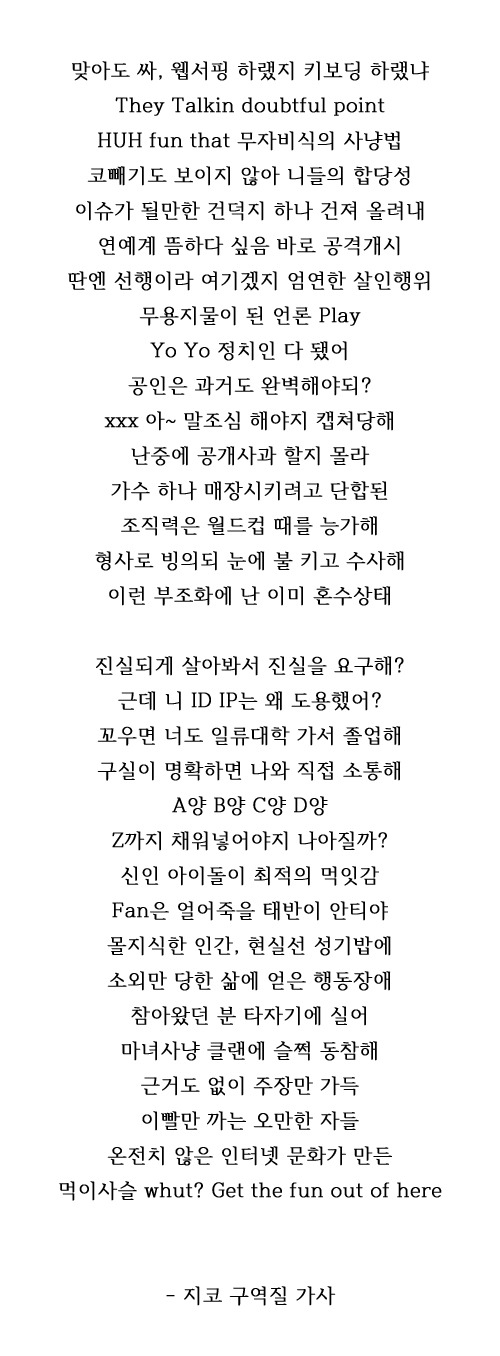 맞아도 싸, 웹서핑 하랬지 키보딩 하랬냐
They Talkin doubtful point
HUH fun that 무자비식의 사냥법
코빼기도 보이지 않아 니들의 합당성
이슈가 될만한 건덕지 하나 건져 올려내
연예계 뜸하다 싶음 바로 공격개시
딴엔 선행이라 여기겠지 엄연한 살인행위
무용지물이 된 언론 Play
Yo Yo 정치인 다 됐어
공인은 과거도 완벽해야되?
xxx 아~ 말조심 해야지 캡쳐당해
난중에 공개사과 할지 몰라
가수 하나 매장시키려고 단합된
조직력은 월드컵 때를 능가해
형사로 빙의되 눈에 불 키고 수사해
이런 부조화에 난 이미 혼수상태

진실되게 살아봐서 진실을 요구해?
근데 니 ID IP는 왜 도용했어?
꼬우면 너도 일류대학 가서 졸업해
구실이 명확하면 나와 직접 소통해
A양 B양 C양 D양
Z까지 채워넣어야지 나아질까?
신인 아이돌이 최적의 먹잇감
Fan은 얼어죽을 태반이 안티야
몰지식한 인간, 현실선 성기밥에
소외만 당한 삶에 얻은 행동장애
참아왔던 분 타자기에 실어
마녀사냥 클랜에 슬쩍 동참해
근거도 없이 주장만 가득
이빨만 까는 오만한 자들
온전치 않은 인터넷 문화가 만든
먹이사슬 whut? Get the fun out of here

- 지코 구역질 가사